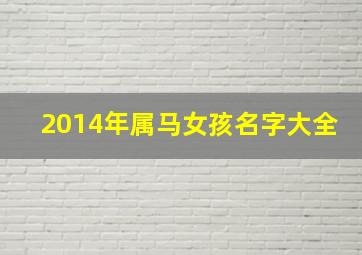 2014年属马女孩名字大全